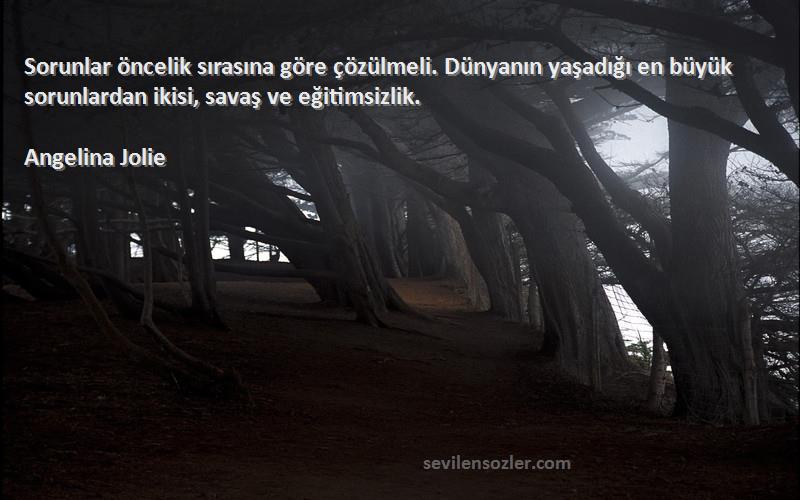 Sorunlar öncelik sırasına göre çözülmeli. Dünyanın yaşadığı en büyük sorunlardan ikisi, savaş ve eğitimsizlik.

Angelina Jolie

sevilensozler.com